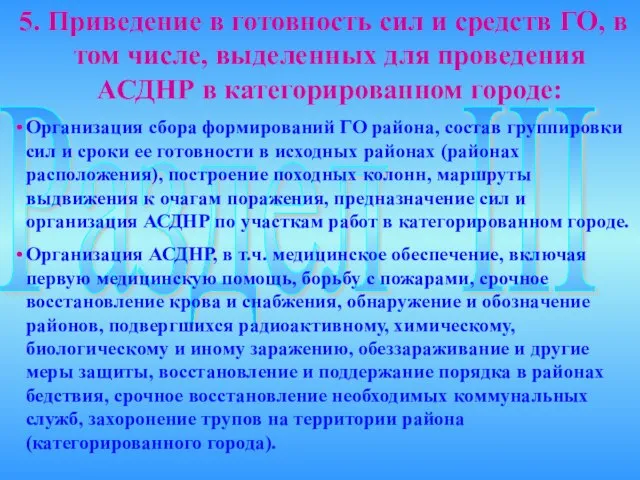 5. Приведение в готовность сил и средств ГО, в том числе, выделенных для проведения АСДНР в категорированном городе:

Раздел III

• Организация сбора формирований ГО района, состав группировки сил и сроки ее готовности в исходных районах (районах расположения), построение походных колонн, маршруты выдвижения к очагам поражения, предназначение сил и организация АСДНР по участкам работ в категорированном городе.

• Организация АСДНР, в т.ч. медицинское обеспечение, включая первую медицинскую помощь, борьбу с пожарами, срочное восстановление крова и снабжения, обнаружение и обозначение районов, подвергшихся радиоактивному, химическому, биологическому и иному заражению, обеззараживание и другие меры защиты, восстановление и поддержание порядка в районах бедствия, срочное восстановление необходимых коммунальных служб, захоронение трупов на территории района (категорированного города).